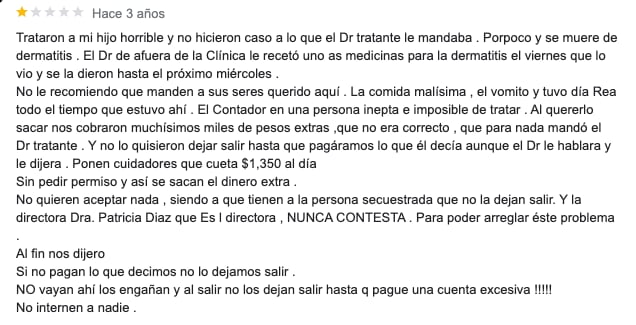 Hace 3 años

Trataron a mi hijo horrible y no hicieron caso a lo que el Dr tratante le mandaba . Porpoco y se muere de dermatitis . El Dr de afuera de la Clínica le recetó uno as medicinas para la dermatitis el viernes que lo vio y se la dieron hasta el próximo miércoles .
No le recomiendo que manden a sus seres querido aquí . La comida malísima , el vomito y tuvo día Rea todo el tiempo que estuvo ahí . El Contador en una persona inepta e imposible de tratar . Al quererlo sacar nos cobraron muchísimos miles de pesos extras ,que no era correcto , que para nada mandó el Dr tratante . Y no lo quisieron dejar salir hasta que pagáramos lo que él decía aunque el Dr le hablara y le dijera . Ponen cuidadores que cueta \$1,350 al día
Sin pedir permiso y así se sacan el dinero extra .
No quieren aceptar nada , siendo a que tienen a la persona secuestrada que no la dejan salir. Y la directora Dra. Patricia Diaz que Es l directora , NUNCA CONTESTA . Para poder arreglar éste problema .
Al fin nos dijero
Si no pagan lo que decimos no lo dejamos salir .
NO vayan ahí los engañan y al salir no los dejan salir hasta q pague una cuenta excesiva !!!!!
No internen a nadie .